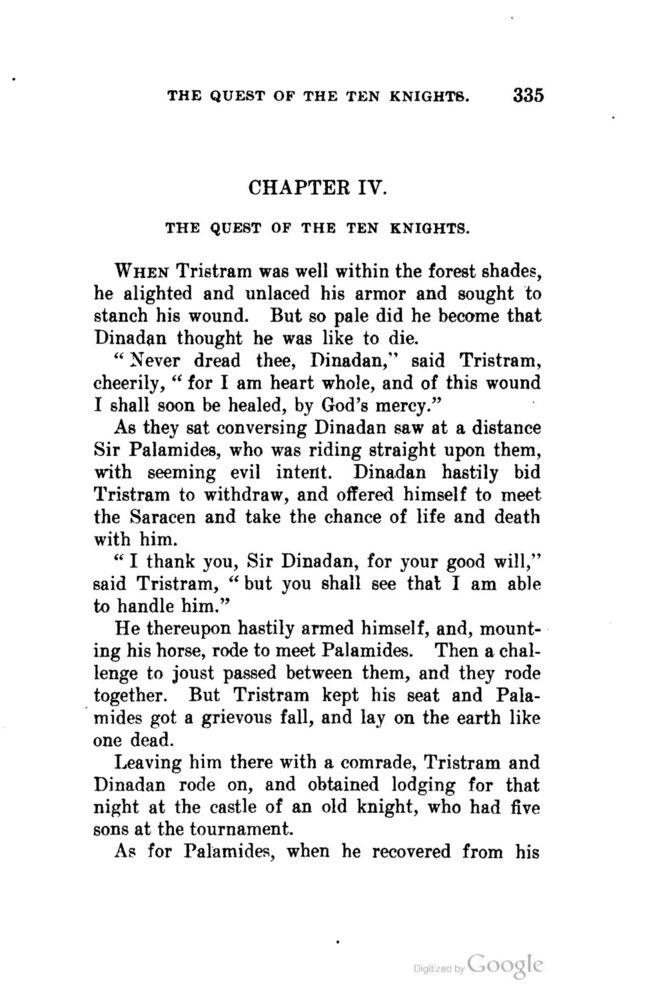 THE QUEST OF THE TEN KNIGHTS. 335

CHAPTER IV.

THE QUEST OF THE TEN KNIGHTS.

WHEN Tristram was well within the forest shades, he alighted and unlaced his armor and sought to stanch his wound. But so pale did he become that Dinadan thought he was like to die.

"Never dread thee, Dinadan," said Tristram, cheerily, "for I am heart whole, and of this wound I shall soon be healed, by God's mercy."

As they sat conversing Dinadan saw at a distance Sir Palamides, who was riding straight upon them, with seeming evil intent. Dinadan hastily bid Tristram to withdraw, and offered himself to meet the Saracen and take the chance of life and death with him.

"I thank you, Sir Dinadan, for your good will," said Tristram, "but you shall see that I am able to handle him."

He thereupon hastily armed himself, and, mounting his horse, rode to meet Palamides. Then a challenge to joust passed between them, and they rode together. But Tristram kept his seat and Palamides got a grievous fall, and lay on the earth like one dead.

Leaving him there with a comrade, Tristram and Dinadan rode on, and obtained lodging for that night at the castle of an old knight, who had five sons at the tournament.

As for Palamides, when he recovered from his

Digitized by Google